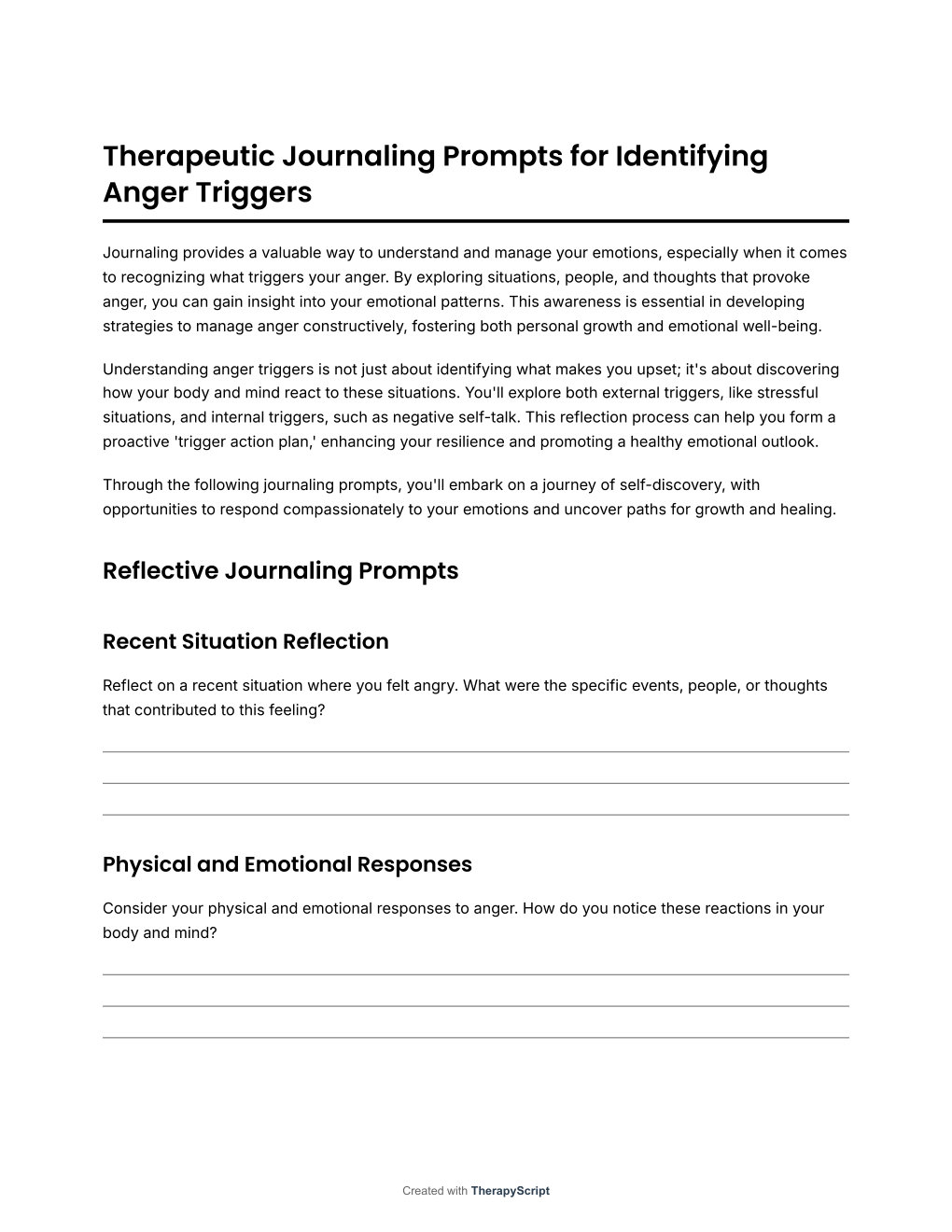 Therapeutic Journaling Prompts for Identifying Anger Triggers

Journaling provides a valuable way to understand and manage your emotions, especially when it comes to recognizing what triggers your anger. By exploring situations, people, and thoughts that provoke anger, you can gain insight into your emotional patterns. This awareness is essential in developing strategies to manage anger constructively, fostering both personal growth and emotional well-being.

Understanding anger triggers is not just about identifying what makes you upset; it's about discovering how your body and mind react to these situations. You'll explore both external triggers, like stressful situations, and internal triggers, such as negative self-talk. This reflection process can help you form a proactive 'trigger action plan,' enhancing your resilience and promoting a healthy emotional outlook.

Through the following journaling prompts, you'll embark on a journey of self-discovery, with opportunities to respond compassionately to your emotions and uncover paths for growth and healing.

Reflective Journaling Prompts

Recent Situation Reflection

Reflect on a recent situation where you felt angry. What were the specific events, people, or thoughts that contributed to this feeling?

Physical and Emotional Responses

Consider your physical and emotional responses to anger. How do you notice these reactions in your body and mind?

Created with TherapyScript